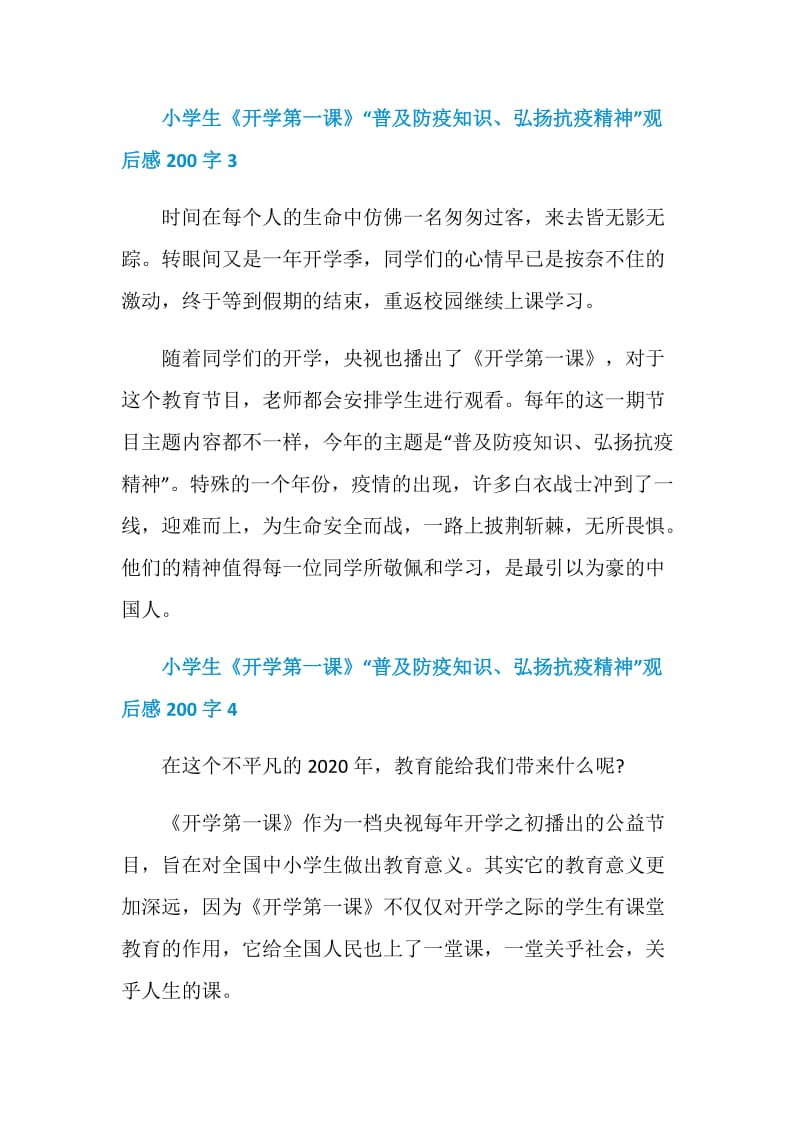 小学生《开学第一课》“普及防疫知识、弘扬抗疫精神”观后感 200 字 3

时间在每个人的生命中仿佛一名匆匆过客，来去皆无影无踪。转眼间又是一年开学季，同学们的心情早已是按奈不住的激动，终于等到假期的结束，重返校园继续上课学习。

随着同学们的开学，央视也播出了《开学第一课》，对于这个教育节目，老师都会安排学生进行观看。每年的这一期节目主题内容都不一样，今年的主题是“普及防疫知识、弘扬抗疫精神”。特殊的一个年份，疫情的出现，许多白衣战士冲到了一线，迎难而上，为生命安全而战，一路上披荆斩棘，无所畏惧。他们的精神值得每一位同学所敬佩和学习，是最引以为豪的中国人。

小学生《开学第一课》“普及防疫知识、弘扬抗疫精神”观后感 200 字 4

在这个不平凡的 2020 年，教育能给我们带来什么呢?

《开学第一课》作为一档央视每年开学之初播出的公益节目，旨在对全国中小学生做出教育意义。其实它的教育意义更加深远，因为《开学第一课》不仅仅对开学之际的学生有课堂教育的作用，它给全国人民也上了一堂课，一堂关乎社会，关乎人生的课。